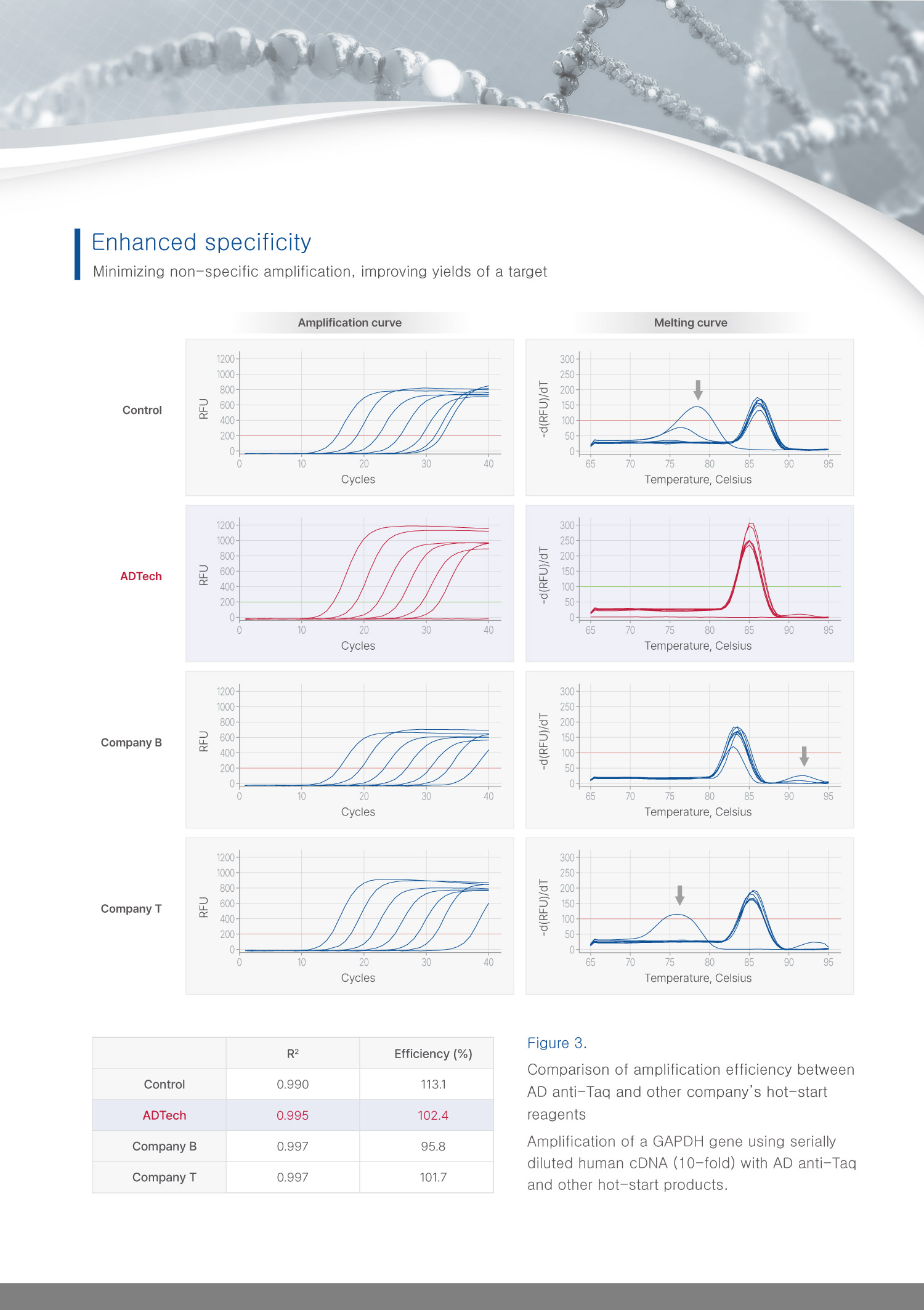 Enhanced specificity

Minimizing non-specific amplification, improving yields of a target

Amplification curve

Melting curve

Control

RFU

1200
1000
800
600
400
200
0

0 10 20 30 40

Cycles

-d(RFU)/dT

300
250
200
150
100
50
0

65 70 75 80 85 90 95

Temperature, Celsius

ADTech

RFU

1200
1000
800
600
400
200
0

0 10 20 30 40

Cycles

-d(RFU)/dT

300
250
200
150
100
50
0

65 70 75 80 85 90 95

Temperature, Celsius

Company B

RFU

1200
1000
800
600
400
200
0

0 10 20 30 40

Cycles

-d(RFU)/dT

300
250
200
150
100
50
0

65 70 75 80 85 90 95

Temperature, Celsius

Company T

RFU

1200
1000
800
600
400
200
0

0 10 20 30 40

Cycles

-d(RFU)/dT

300
250
200
150
100
50
0

65 70 75 80 85 90 95

Temperature, Celsius

| | $R^2$ | Efficiency (%) |
|---|---|---|
| Control | 0.990 | 113.1 |
| ADTech | 0.995 | 102.4 |
| Company B | 0.997 | 95.8 |
| Company T | 0.997 | 101.7 |

Figure 3.

Comparison of amplification efficiency between AD anti-Taq and other company's hot-start reagents

Amplification of a GAPDH gene using serially diluted human cDNA (10-fold) with AD anti-Taq and other hot-start products.